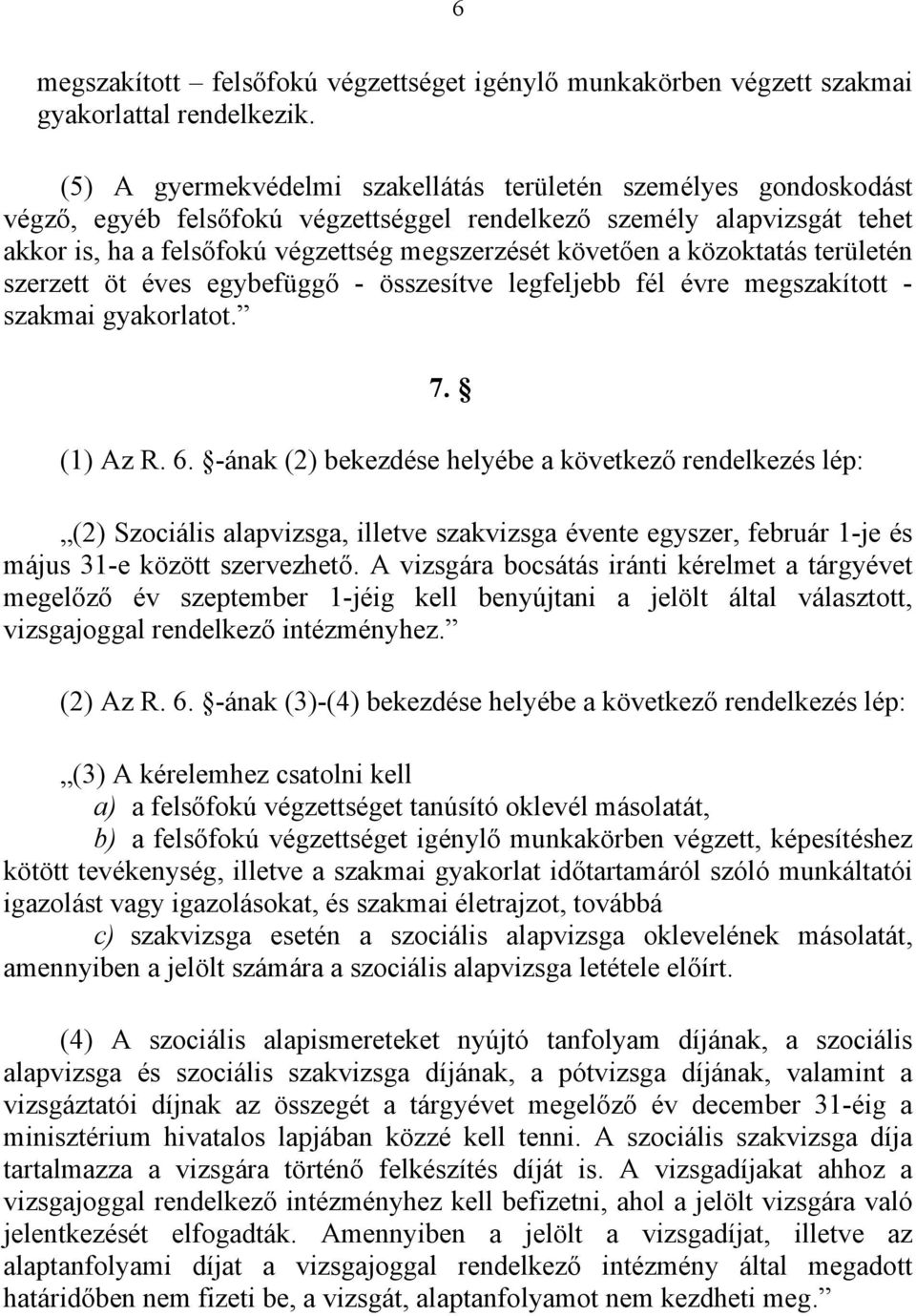 6

megszakított – felsőfokú végzettséget igénylő munkakörben végzett szakmai gyakorlattal rendelkezik.

(5) A gyermekvédelmi szakellátás területén személyes gondoskodást végző, egyéb felsőfokú végzettséggel rendelkező személy alapvizsgát tehet akkor is, ha a felsőfokú végzettség megszerzését követően a közoktatás területén szerzett öt éves egybefüggő - összesítve legfeljebb fél évre megszakított - szakmai gyakorlatot.”

7. §

(1) Az R. 6. §-ának (2) bekezdése helyébe a következő rendelkezés lép:

„(2) Szociális alapvizsga, illetve szakvizsga évente egyszer, február 1-je és május 31-e között szervezhető. A vizsgára bocsátás iránti kérelmet a tárgyévet megelőző év szeptember 1-jéig kell benyújtani a jelölt által választott, vizsgajoggal rendelkező intézményhez.”

(2) Az R. 6. §-ának (3)-(4) bekezdése helyébe a következő rendelkezés lép:

„(3) A kérelemhez csatolni kell

a) a felsőfokú végzettséget tanúsító oklevél másolatát,

b) a felsőfokú végzettséget igénylő munkakörben végzett, képesítéshez kötött tevékenység, illetve a szakmai gyakorlat időtartamáról szóló munkáltatói igazolást vagy igazolásokat, és szakmai életrajzot, továbbá

c) szakvizsga esetén a szociális alapvizsga oklevelének másolatát, amennyiben a jelölt számára a szociális alapvizsga letétele előírt.

(4) A szociális alapismereteket nyújtó tanfolyam díjának, a szociális alapvizsga és szociális szakvizsga díjának, a pótvizsga díjának, valamint a vizsgáztatói díjnak az összegét a tárgyévet megelőző év december 31-éig a minisztérium hivatalos lapjában közzé kell tenni. A szociális szakvizsga díja tartalmazza a vizsgára történő felkészítés díját is. A vizsgadíjakat ahhoz a vizsgajoggal rendelkező intézményhez kell befizetni, ahol a jelölt vizsgára való jelentkezését elfogadták. Amennyiben a jelölt a vizsgadíjat, illetve az alaptanfolyami díjat a vizsgajoggal rendelkező intézmény által megadott határidőben nem fizeti be, a vizsgát, alaptanfolyamot nem kezdheti meg.”